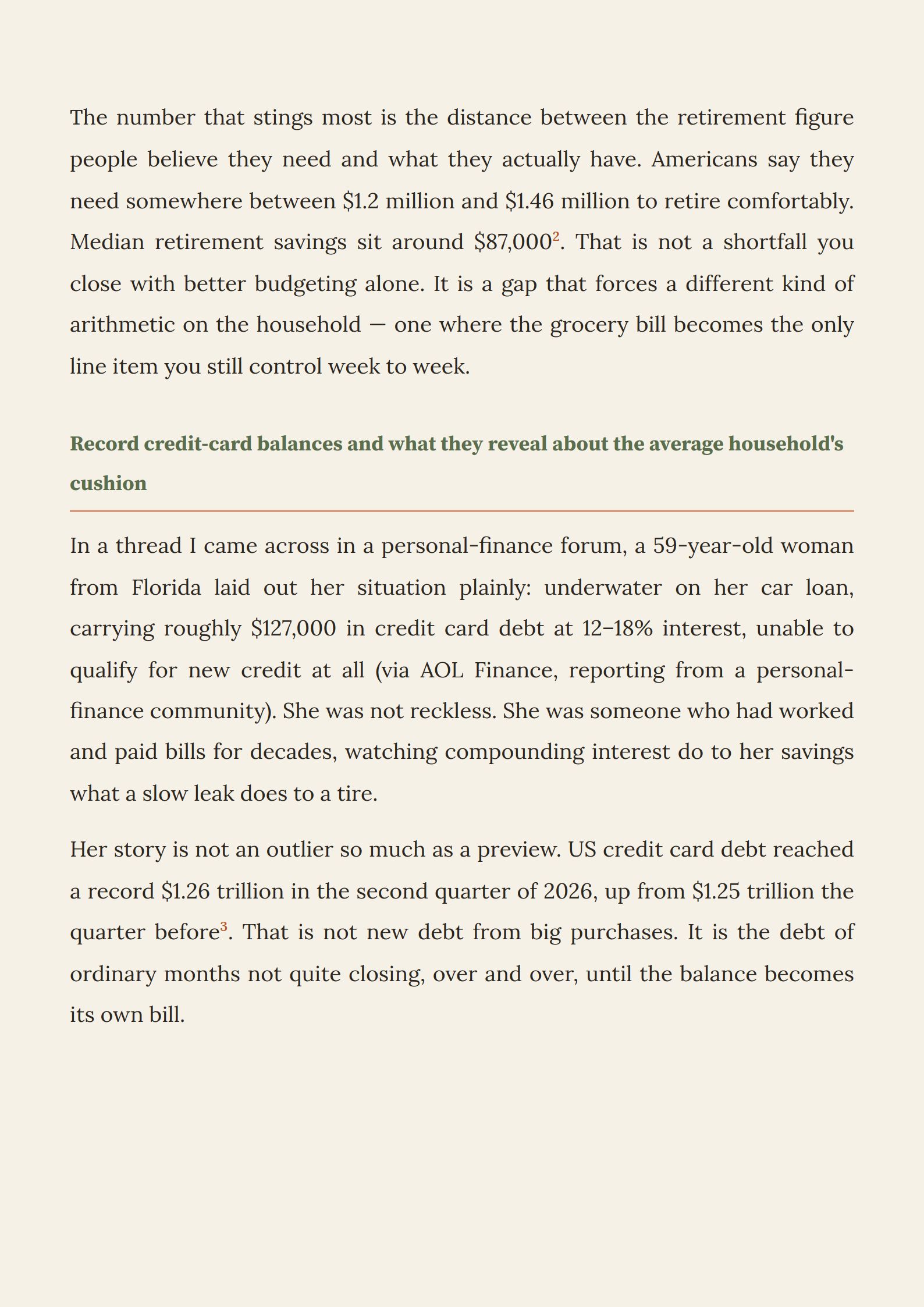 The number that stings most is the distance between the retirement figure people believe they need and what they actually have. Americans say they need somewhere between \$1.2 million and \$1.46 million to retire comfortably. Median retirement savings sit around \$87,000$^2$. That is not a shortfall you close with better budgeting alone. It is a gap that forces a different kind of arithmetic on the household — one where the grocery bill becomes the only line item you still control week to week.

Record credit-card balances and what they reveal about the average household's cushion

In a thread I came across in a personal-finance forum, a 59-year-old woman from Florida laid out her situation plainly: underwater on her car loan, carrying roughly \$127,000 in credit card debt at 12–18% interest, unable to qualify for new credit at all (via AOL Finance, reporting from a personal-finance community). She was not reckless. She was someone who had worked and paid bills for decades, watching compounding interest do to her savings what a slow leak does to a tire.

Her story is not an outlier so much as a preview. US credit card debt reached a record \$1.26 trillion in the second quarter of 2026, up from \$1.25 trillion the quarter before$^3$. That is not new debt from big purchases. It is the debt of ordinary months not quite closing, over and over, until the balance becomes its own bill.